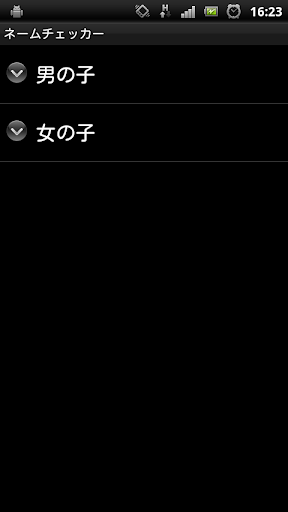 H 16:23

ネームチェッカー

男の子

女の子